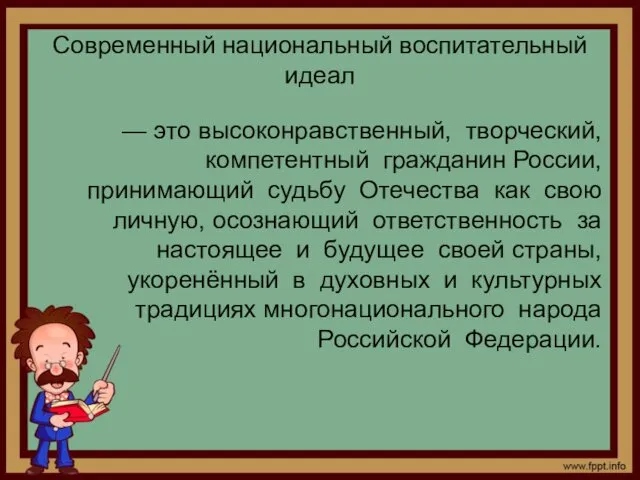 Современный национальный воспитательный идеал

— это высоконравственный, творческий, компетентный гражданин России, принимающий судьбу Отечества как свою личную, осознающий ответственность за настоящее и будущее своей страны, укоренённый в духовных и культурных традициях многонационального народа Российской Федерации.

www.fppt.info